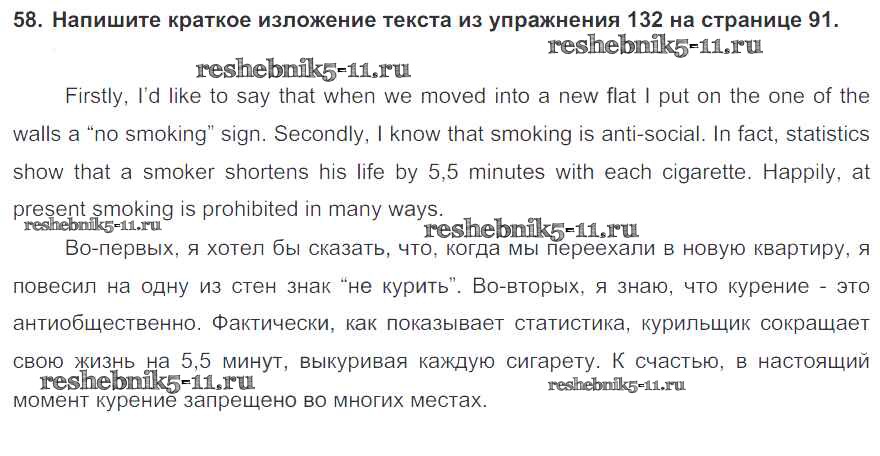 58. Напишите краткое изложение текста из упражнения 132 на странице 91.

Firstly, I'd like to say that when we moved into a new flat I put on the one of the walls a "no smoking" sign. Secondly, I know that smoking is anti-social. In fact, statistics show that a smoker shortens his life by 5,5 minutes with each cigarette. Happily, at present smoking is prohibited in many ways.

Во-первых, я хотел бы сказать, что, когда мы переехали в новую квартиру, я повесил на одну из стен знак "не курить". Во-вторых, я знаю, что курение - это антиобщественно. Фактически, как показывает статистика, курильщик сокращает свою жизнь на 5,5 минут, выкуривая каждую сигарету. К счастью, в настоящий момент курение запрещено во многих местах.

reshebnik5-11.ru